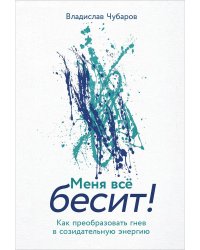 Владислав Чубаров

Меня всё бесит!

Как преобразовать гнев в созидательную энергию